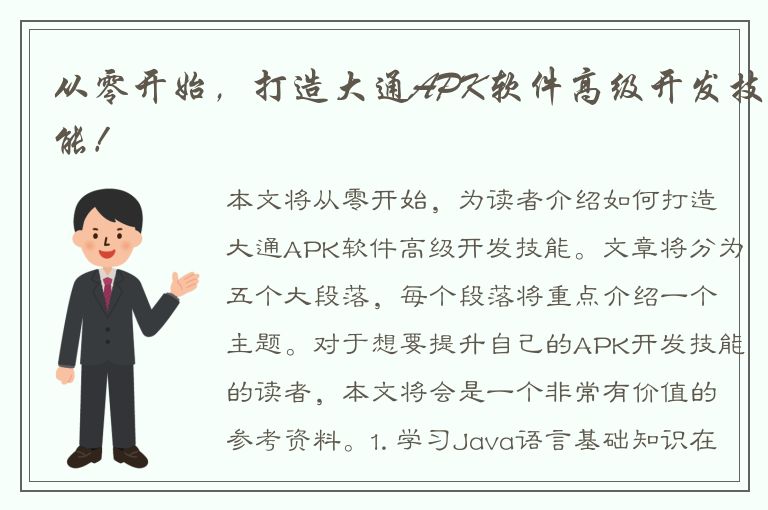 从零开始，打造大通APK软件高级开发技能！

本文将从零开始，为读者介绍如何打造大通APK软件高级开发技能。文章将分为五个大段落，每个段落将重点介绍一个主题。对于想要提升自己的APK开发技能的读者，本文将会是一个非常有价值的参考资料。1. 学习Java语言基础知识在